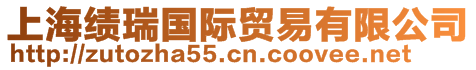 上海绩瑞国际贸易有限公司
http://zutozha55.cn.coovee.net